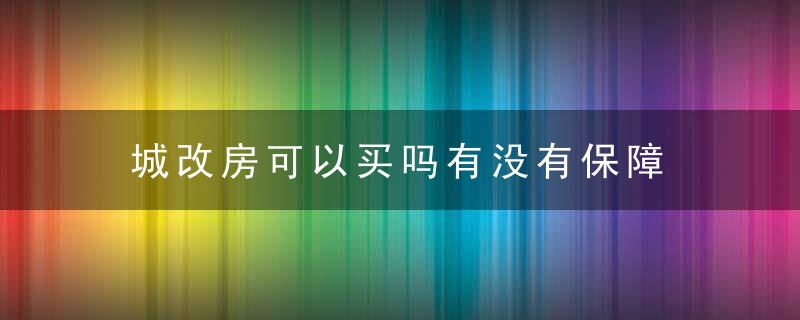 城改房可以买吗有没有保障